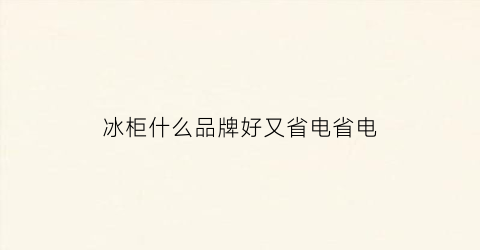 冰柜什么品牌好又省电省电